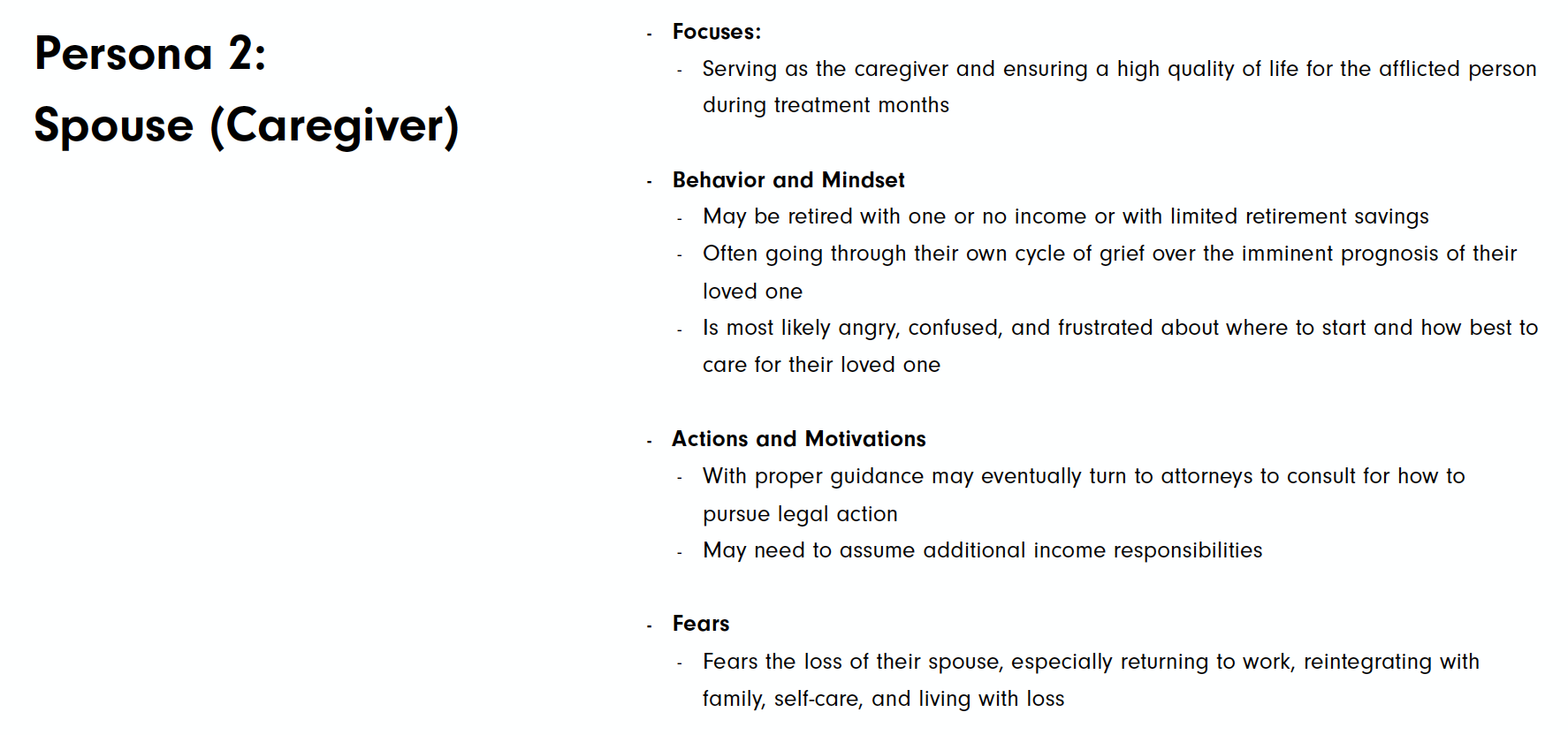 Persona 2:
Spouse (Caregiver)

- Focuses:
  - Serving as the caregiver and ensuring a high quality of life for the afflicted person during treatment months

- Behavior and Mindset
  - May be retired with one or no income or with limited retirement savings
  - Often going through their own cycle of grief over the imminent prognosis of their loved one
  - Is most likely angry, confused, and frustrated about where to start and how best to care for their loved one

- Actions and Motivations
  - With proper guidance may eventually turn to attorneys to consult for how to pursue legal action
  - May need to assume additional income responsibilities

- Fears
  - Fears the loss of their spouse, especially returning to work, reintegrating with family, self-care, and living with loss